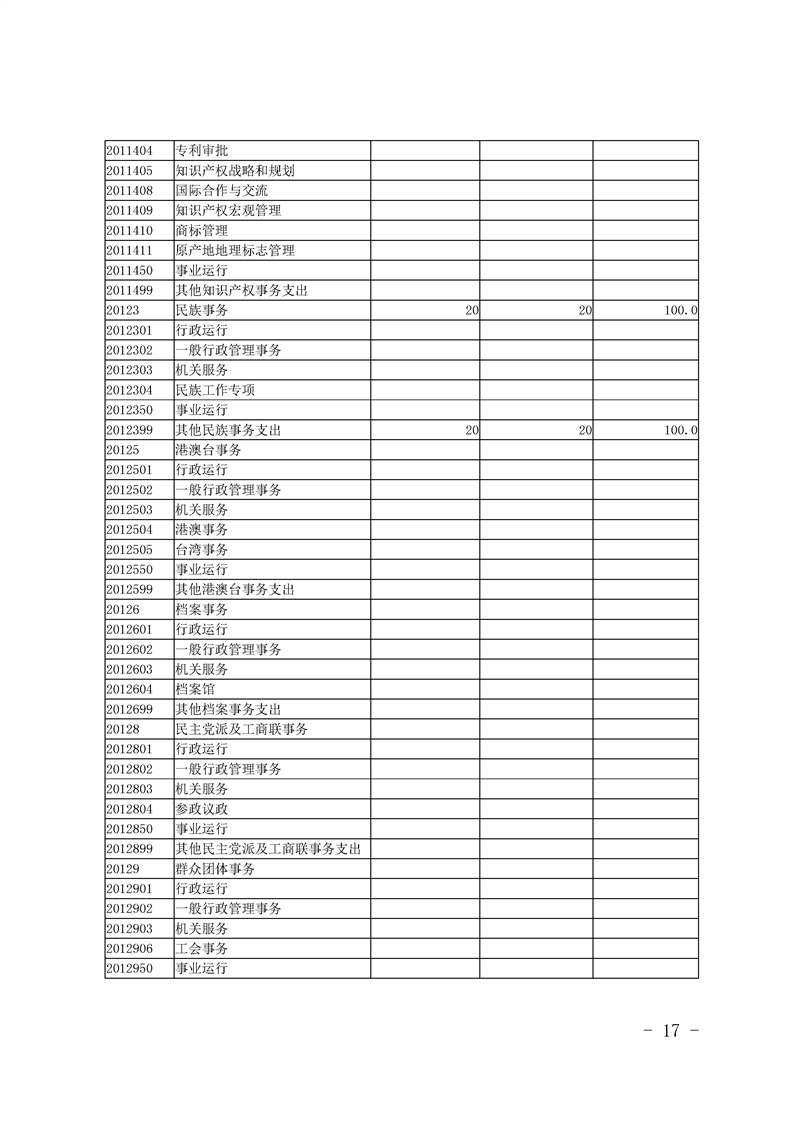 | | | | | |
|---|---|---|---|---|
| 2011404 | 专利审批 | | | |
| 2011405 | 知识产权战略和规划 | | | |
| 2011408 | 国际合作与交流 | | | |
| 2011409 | 知识产权宏观管理 | | | |
| 2011410 | 商标管理 | | | |
| 2011411 | 原产地地理标志管理 | | | |
| 2011450 | 事业运行 | | | |
| 2011499 | 其他知识产权事务支出 | | | |
| 20123 | 民族事务 | 20 | 20 | 100.0 |
| 2012301 | 行政运行 | | | |
| 2012302 | 一般行政管理事务 | | | |
| 2012303 | 机关服务 | | | |
| 2012304 | 民族工作专项 | | | |
| 2012350 | 事业运行 | | | |
| 2012399 | 其他民族事务支出 | 20 | 20 | 100.0 |
| 20125 | 港澳台事务 | | | |
| 2012501 | 行政运行 | | | |
| 2012502 | 一般行政管理事务 | | | |
| 2012503 | 机关服务 | | | |
| 2012504 | 港澳事务 | | | |
| 2012505 | 台湾事务 | | | |
| 2012550 | 事业运行 | | | |
| 2012599 | 其他港澳台事务支出 | | | |
| 20126 | 档案事务 | | | |
| 2012601 | 行政运行 | | | |
| 2012602 | 一般行政管理事务 | | | |
| 2012603 | 机关服务 | | | |
| 2012604 | 档案馆 | | | |
| 2012699 | 其他档案事务支出 | | | |
| 20128 | 民主党派及工商联事务 | | | |
| 2012801 | 行政运行 | | | |
| 2012802 | 一般行政管理事务 | | | |
| 2012803 | 机关服务 | | | |
| 2012804 | 参政议政 | | | |
| 2012850 | 事业运行 | | | |
| 2012899 | 其他民主党派及工商联事务支出 | | | |
| 20129 | 群众团体事务 | | | |
| 2012901 | 行政运行 | | | |
| 2012902 | 一般行政管理事务 | | | |
| 2012903 | 机关服务 | | | |
| 2012906 | 工会事务 | | | |
| 2012950 | 事业运行 | | | |

- 17 -